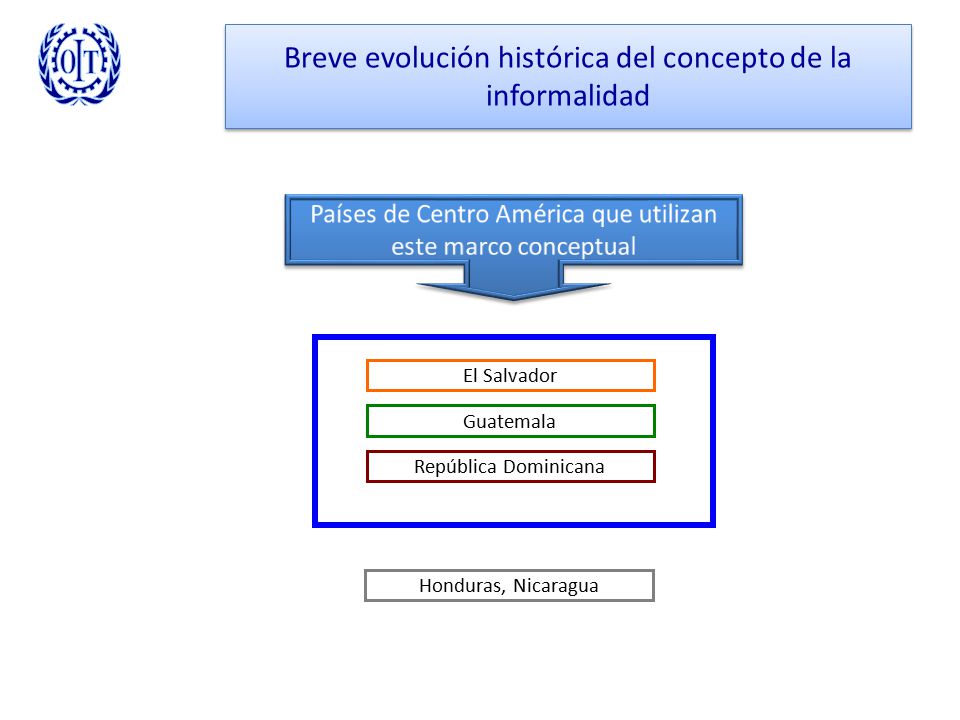 OIT

Breve evolución histórica del concepto de la informalidad

Países de Centro América que utilizan este marco conceptual

El Salvador

Guatemala

República Dominicana

Honduras, Nicaragua